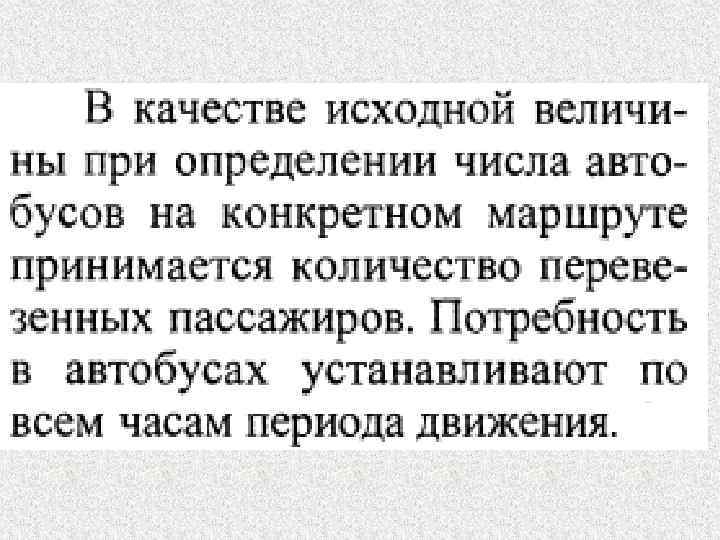 В качестве исходной величины при определении числа автобусов на конкретном маршруте принимается количество перевезенных пассажиров. Потребность в автобусах устанавливают по всем часам периода движения.